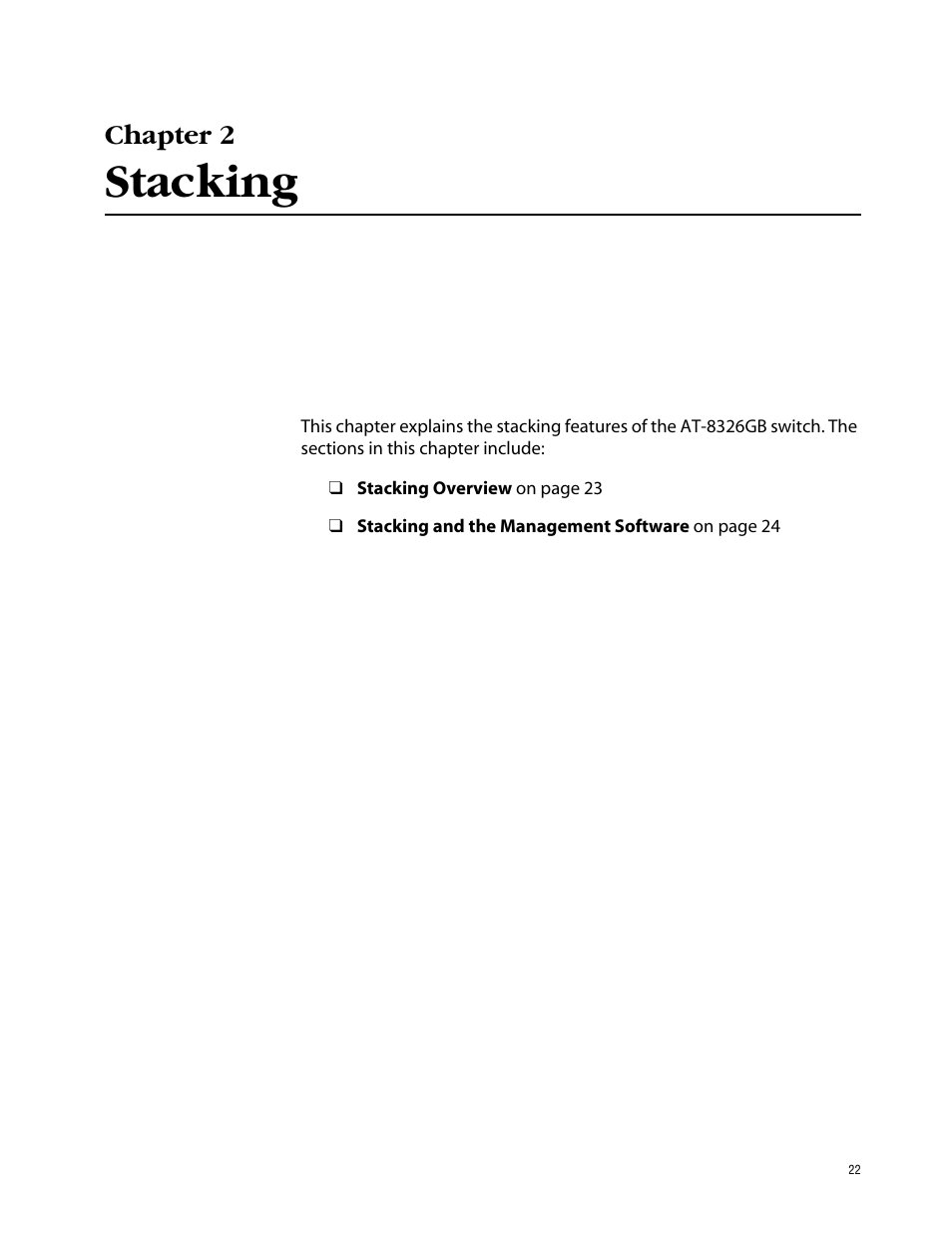 Chapter 2
Stacking

This chapter explains the stacking features of the AT-8326GB switch. The sections in this chapter include:

❑ Stacking Overview on page 23

❑ Stacking and the Management Software on page 24

22